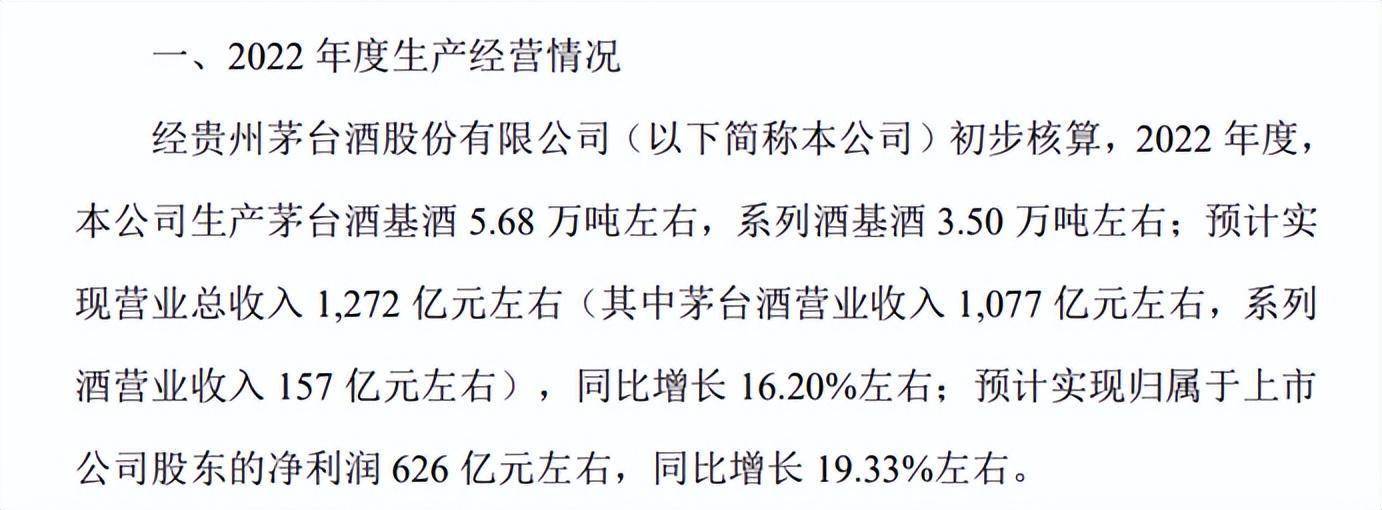 一、2022 年度生产经营情况

经贵州茅台酒股份有限公司（以下简称本公司）初步核算，2022 年度，本公司生产茅台酒基酒 5.68 万吨左右，系列酒基酒 3.50 万吨左右；预计实现营业总收入 1,272 亿元左右（其中茅台酒营业收入 1,077 亿元左右，系列酒营业收入 157 亿元左右），同比增长 16.20%左右；预计实现归属于上市公司股东的净利润 626 亿元左右，同比增长 19.33%左右。